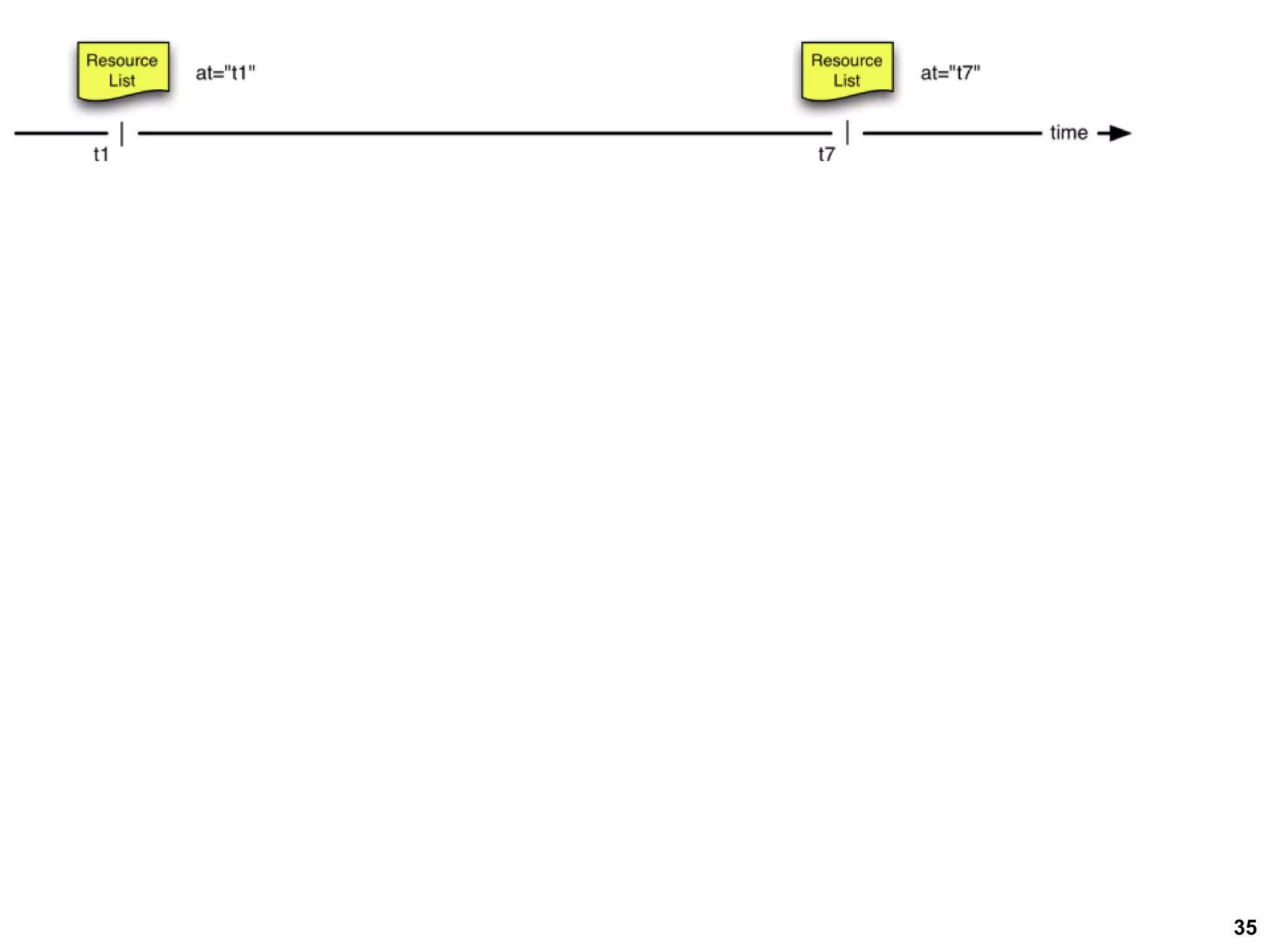 Resource List

at="t1"

Resource List

at="t7"

t1

t7

time

35